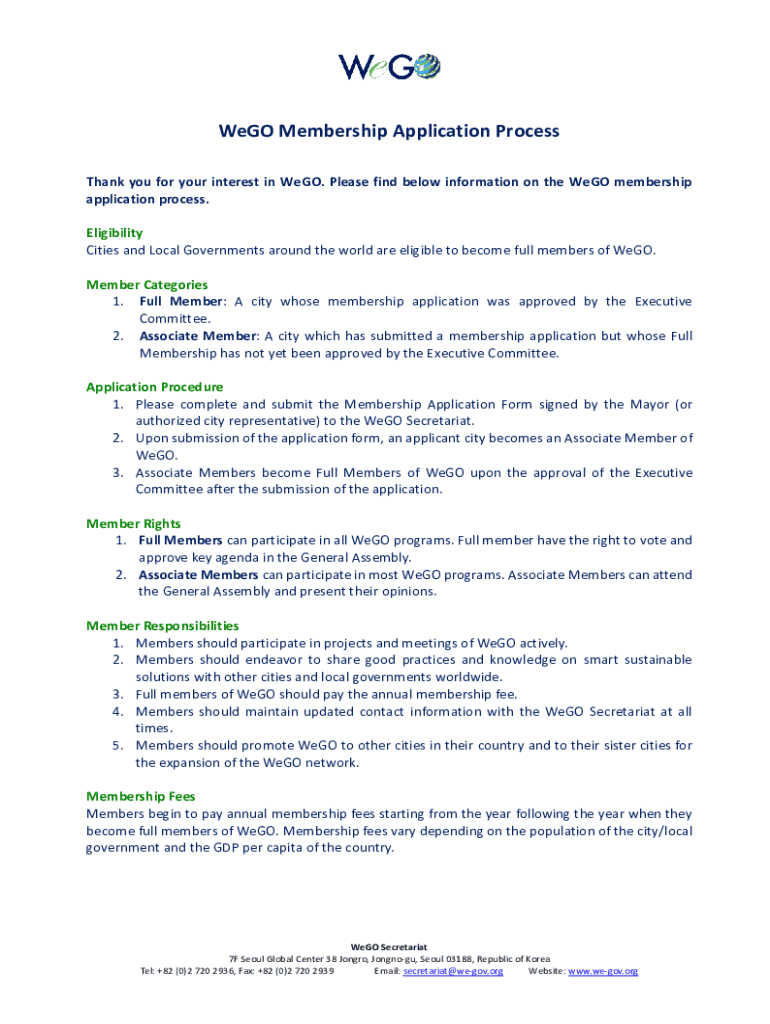 WeGO

WeGO Membership Application Process

Thank you for your interest in WeGO. Please find below information on the WeGO membership application process.

Eligibility
Cities and Local Governments around the world are eligible to become full members of WeGO.

Member Categories
1. Full Member: A city whose membership application was approved by the Executive Committee.
2. Associate Member: A city which has submitted a membership application but whose Full Membership has not yet been approved by the Executive Committee.

Application Procedure
1. Please complete and submit the Membership Application Form signed by the Mayor (or authorized city representative) to the WeGO Secretariat.
2. Upon submission of the application form, an applicant city becomes an Associate Member of WeGO.
3. Associate Members become Full Members of WeGO upon the approval of the Executive Committee after the submission of the application.

Member Rights
1. Full Members can participate in all WeGO programs. Full member have the right to vote and approve key agenda in the General Assembly.
2. Associate Members can participate in most WeGO programs. Associate Members can attend the General Assembly and present their opinions.

Member Responsibilities
1. Members should participate in projects and meetings of WeGO actively.
2. Members should endeavor to share good practices and knowledge on smart sustainable solutions with other cities and local governments worldwide.
3. Full members of WeGO should pay the annual membership fee.
4. Members should maintain updated contact information with the WeGO Secretariat at all times.
5. Members should promote WeGO to other cities in their country and to their sister cities for the expansion of the WeGO network.

Membership Fees
Members begin to pay annual membership fees starting from the year following the year when they become full members of WeGO. Membership fees vary depending on the population of the city/local government and the GDP per capita of the country.

WeGO Secretariat
7F Seoul Global Center 38 Jongro, Jongno-gu, Seoul 03188, Republic of Korea
Tel: +82 (0)2 720 2936, Fax: +82 (0)2 720 2939 Email: secretariat@we-gov.org Website: www.we-gov.org